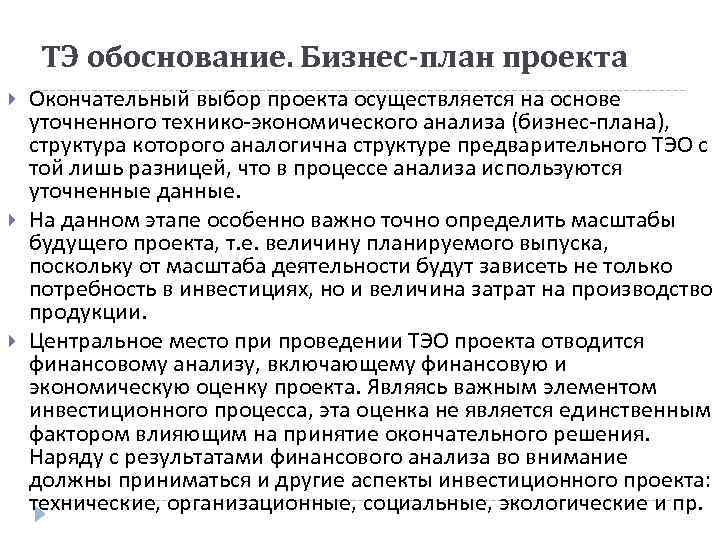 ТЭ обоснование. Бизнес-план проекта

Окончательный выбор проекта осуществляется на основе уточненного технико-экономического анализа (бизнес-плана), структура которого аналогична структуре предварительного ТЭО с той лишь разницей, что в процессе анализа используются уточненные данные.

На данном этапе особенно важно точно определить масштабы будущего проекта, т.е. величину планируемого выпуска, поскольку от масштаба деятельности будут зависеть не только потребность в инвестициях, но и величина затрат на производство продукции.

Центральное место при проведении ТЭО проекта отводится финансовому анализу, включающему финансовую и экономическую оценку проекта. Являясь важным элементом инвестиционного процесса, эта оценка не является единственным фактором влияющим на принятие окончательного решения. Наряду с результатами финансового анализа во внимание должны приниматься и другие аспекты инвестиционного проекта: технические, организационные, социальные, экологические и пр.